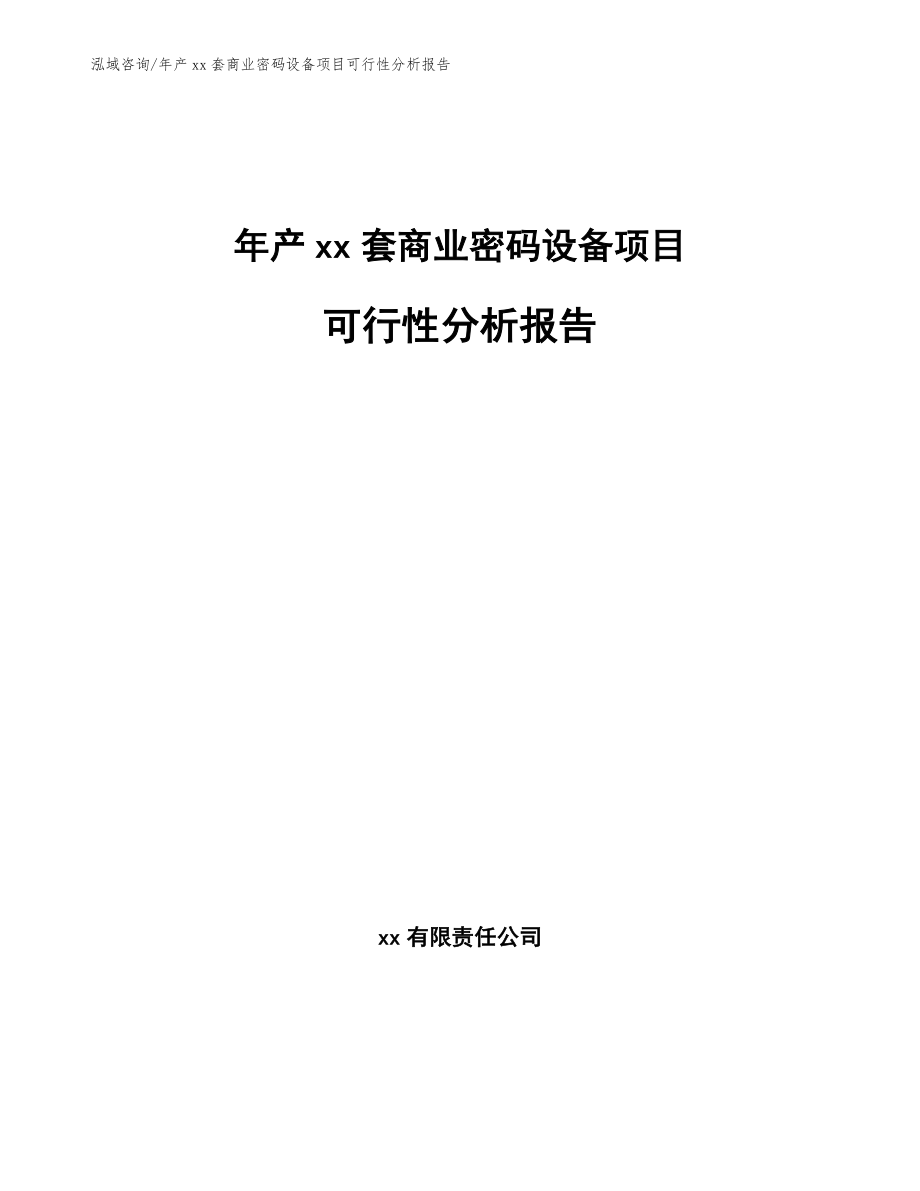 泓域咨询/年产xx套商业密码设备项目可行性分析报告

年产xx套商业密码设备项目

可行性分析报告

xx有限责任公司